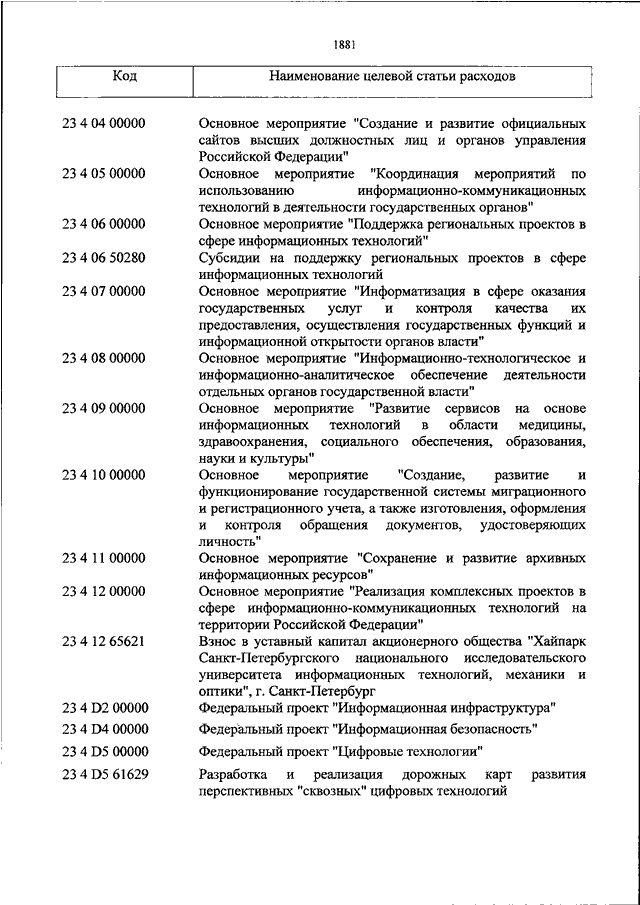 1881

| Код | Наименование целевой статьи расходов |
|---|---|
| 23 4 04 00000 | Основное мероприятие "Создание и развитие официальных сайтов высших должностных лиц и органов управления Российской Федерации" |
| 23 4 05 00000 | Основное мероприятие "Координация мероприятий по использованию информационно-коммуникационных технологий в деятельности государственных органов" |
| 23 4 06 00000 | Основное мероприятие "Поддержка региональных проектов в сфере информационных технологий" |
| 23 4 06 50280 | Субсидии на поддержку региональных проектов в сфере информационных технологий |
| 23 4 07 00000 | Основное мероприятие "Информатизация в сфере оказания государственных услуг и контроля качества их предоставления, осуществления государственных функций и информационной открытости органов власти" |
| 23 4 08 00000 | Основное мероприятие "Информационно-технологическое и информационно-аналитическое обеспечение деятельности отдельных органов государственной власти" |
| 23 4 09 00000 | Основное мероприятие "Развитие сервисов на основе информационных технологий в области медицины, здравоохранения, социального обеспечения, образования, науки и культуры" |
| 23 4 10 00000 | Основное мероприятие "Создание, развитие и функционирование государственной системы миграционного и регистрационного учета, а также изготовления, оформления и контроля обращения документов, удостоверяющих личность" |
| 23 4 11 00000 | Основное мероприятие "Сохранение и развитие архивных информационных ресурсов" |
| 23 4 12 00000 | Основное мероприятие "Реализация комплексных проектов в сфере информационно-коммуникационных технологий на территории Российской Федерации" |
| 23 4 12 65621 | Взнос в уставный капитал акционерного общества "Хайпарк Санкт-Петербургского национального исследовательского университета информационных технологий, механики и оптики", г. Санкт-Петербург |
| 23 4 D2 00000 | Федеральный проект "Информационная инфраструктура" |
| 23 4 D4 00000 | Федеральный проект "Информационная безопасность" |
| 23 4 D5 00000 | Федеральный проект "Цифровые технологии" |
| 23 4 D5 61629 | Разработка и реализация дорожных карт развития перспективных "сквозных" цифровых технологий |